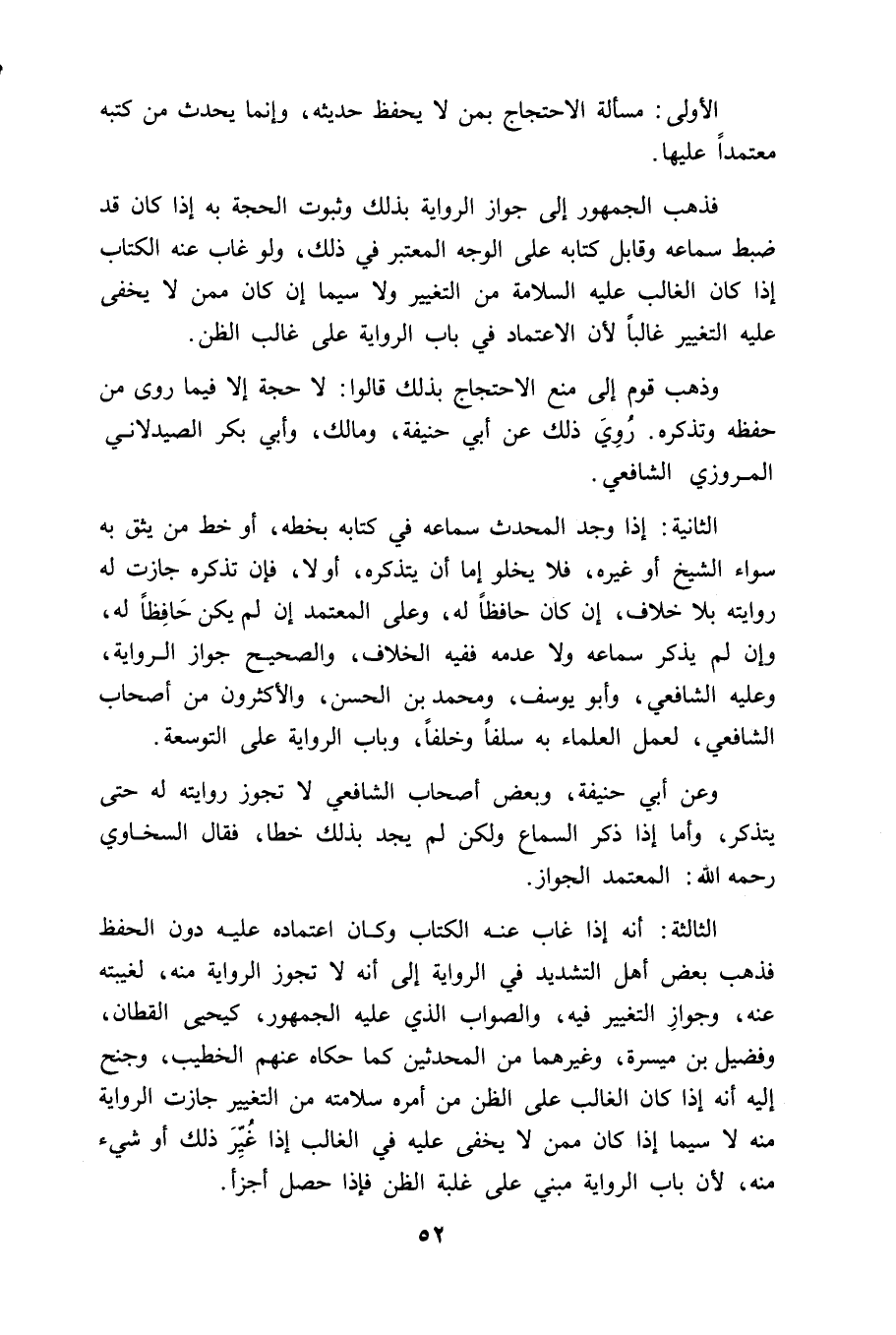 الأولى: مسألة الاحتجاج بمن لا يحفظ حديثه، وإنما يحدث من كتبه معتمداً عليها.

فذهب الجمهور إلى جواز الرواية بذلك وثبوت الحجة به إذا كان قد ضبط سماعه وقابل كتابه على الوجه المعتبر في ذلك، ولو غاب عنه الكتاب إذا كان الغالب عليه السلامة من التغيير ولا سيما إن كان ممن لا يخفى عليه التغيير غالباً لأن الاعتماد في باب الرواية على غالب الظن.

وذهب قوم إلى منع الاحتجاج بذلك قالوا: لا حجة إلا فيما روى من حفظه وتذكره. رُوِيَ ذلك عن أبي حنيفة، ومالك، وأبي بكر الصيدلاني المروزي الشافعي.

الثانية: إذا وجد المحدث سماعه في كتابه بخطه، أو خط من يثق به سواء الشيخ أو غيره، فلا يخلو إما أن يتذكره، أو لا، فإن تذكره جازت له روايته بلا خلاف، إن كان حافظاً له، وعلى المعتمد إن لم يكن حَافِظاً له، وإن لم يذكر سماعه ولا عدمه ففيه الخلاف، والصحيح جواز الرواية، وعليه الشافعي، وأبو يوسف، ومحمد بن الحسن، والأكثرون من أصحاب الشافعي، لعمل العلماء به سلفاً وخلفاً، وباب الرواية على التوسعة.

وعن أبي حنيفة، وبعض أصحاب الشافعي لا تجوز روايته له حتى يتذكر، وأما إذا ذكر السماع ولكن لم يجد بذلك خطا، فقال السخاوي رحمه الله: المعتمد الجواز.

الثالثة: أنه إذا غاب عنه الكتاب وكان اعتماده عليه دون الحفظ فذهب بعض أهل التشديد في الرواية إلى أنه لا تجوز الرواية منه، لغيبته عنه، وجوازِ التغيير فيه، والصواب الذي عليه الجمهور، كيحيى القطان، وفضيل بن ميسرة، وغيرهما من المحدثين كما حكاه عنهم الخطيب، وجنح إليه أنه إذا كان الغالب على الظن من أمره سلامته من التغيير جازت الرواية منه لا سيما إذا كان ممن لا يخفى عليه في الغالب إذا غُيِّرَ ذلك أو شيء منه، لأن باب الرواية مبني على غلبة الظن فإذا حصل أجزأ.

٥٢